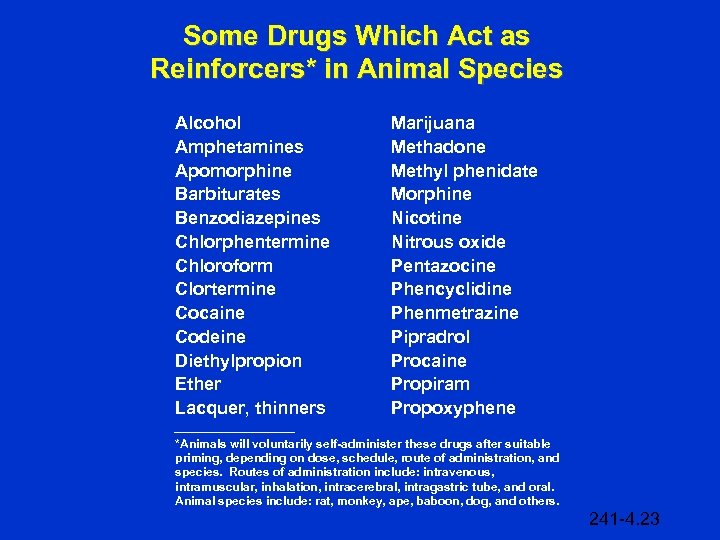 Some Drugs Which Act as Reinforcers* in Animal Species

Alcohol
Amphetamines
Apomorphine
Barbiturates
Benzodiazepines
Chlorphentermine
Chloroform
Clortermine
Cocaine
Codeine
Diethylpropion
Ether
Lacquer, thinners

Marijuana
Methadone
Methyl phenidate
Morphine
Nicotine
Nitrous oxide
Pentazocine
Phencyclidine
Phenmetrazine
Pipradrol
Procaine
Propiram
Propoxyphene

*Animals will voluntarily self-administer these drugs after suitable priming, depending on dose, schedule, route of administration, and species. Routes of administration include: intravenous, intramuscular, inhalation, intracerebral, intragastric tube, and oral. Animal species include: rat, monkey, ape, baboon, dog, and others.

241-4.23